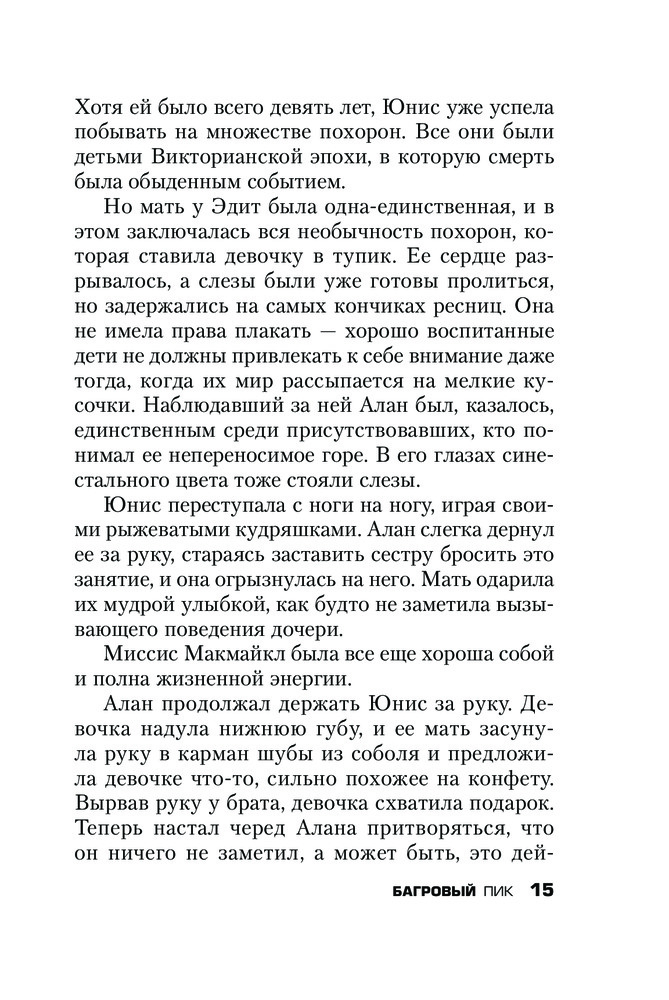 Хотя ей было всего девять лет, Юнис уже успела побывать на множестве похорон. Все они были детьми Викторианской эпохи, в которую смерть была обыденным событием.

Но мать у Эдит была одна-единственная, и в этом заключалась вся необычность похорон, которая ставила девочку в тупик. Ее сердце разрывалось, а слезы были уже готовы пролиться, но задержались на самых кончиках ресниц. Она не имела права плакать — хорошо воспитанные дети не должны привлекать к себе внимание даже тогда, когда их мир рассыпается на мелкие кусочки. Наблюдавший за ней Алан был, казалось, единственным среди присутствовавших, кто понимал ее непереносимое горе. В его глазах синестального цвета тоже стояли слезы.

Юнис переступала с ноги на ногу, играя своими рыжеватыми кудряшками. Алан слегка дернул ее за руку, стараясь заставить сестру бросить это занятие, и она огрызнулась на него. Мать одарила их мудрой улыбкой, как будто не заметила вызывающего поведения дочери.

Миссис Макмайкл была все еще хороша собой и полна жизненной энергии.

Алан продолжал держать Юнис за руку. Девочка надула нижнюю губу, и ее мать засунула руку в карман шубы из соболя и предложила девочке что-то, сильно похожее на конфету. Вырвав руку у брата, девочка схватила подарок. Теперь настал черед Алана притворяться, что он ничего не заметил, а может быть, это дей-

БАГРОВЫЙ ПИК 15